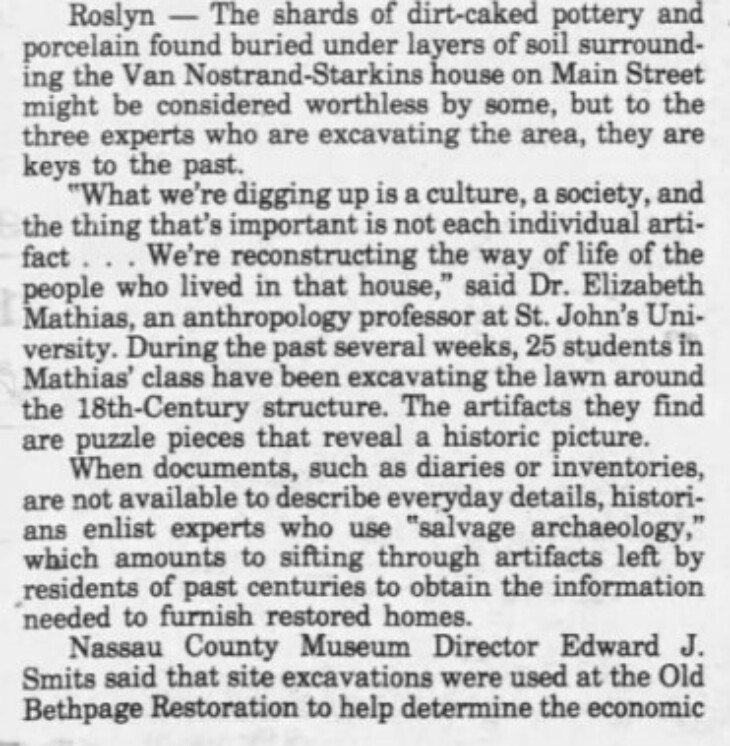 Roslyn — The shards of dirt-caked pottery and porcelain found buried under layers of soil surrounding the Van Nostrand-Starkins house on Main Street might be considered worthless by some, but to the three experts who are excavating the area, they are keys to the past.

"What we're digging up is a culture, a society, and the thing that's important is not each individual artifact . . . We're reconstructing the way of life of the people who lived in that house," said Dr. Elizabeth Mathias, an anthropology professor at St. John's University. During the past several weeks, 25 students in Mathias' class have been excavating the lawn around the 18th-Century structure. The artifacts they find are puzzle pieces that reveal a historic picture.

When documents, such as diaries or inventories, are not available to describe everyday details, historians enlist experts who use "salvage archaeology," which amounts to sifting through artifacts left by residents of past centuries to obtain the information needed to furnish restored homes.

Nassau County Museum Director Edward J. Smits said that site excavations were used at the Old Bethpage Restoration to help determine the economic